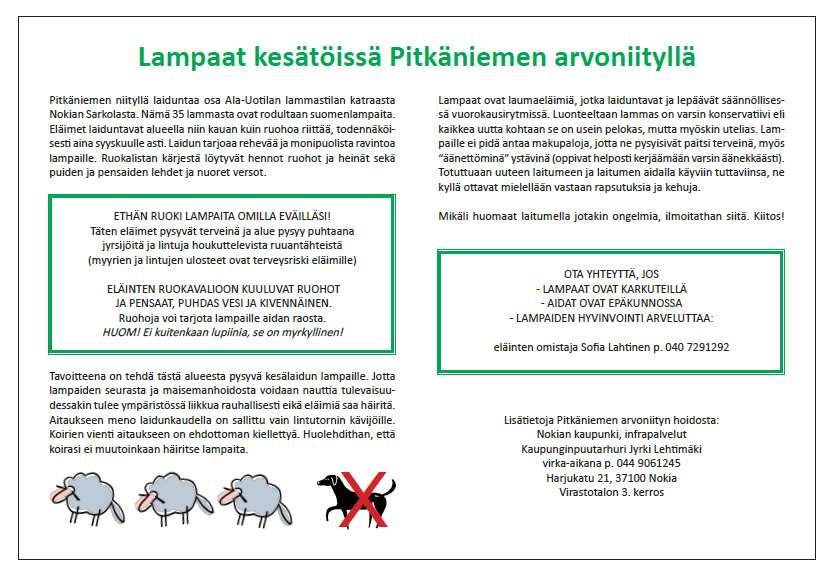 Lampaat kesätöissä Pitkäniemen arvoniityllä

Pitkäniemen niityllä laiduntaa osa Ala-Uotilan lammastilan katraasta Nokian Sarkolasta. Nämä 35 lammasta ovat rodultaan suomenlampaita. Eläimet laiduntavat alueella niin kauan kuin ruohoa riittää, todennäköisesti aina syyskuulle asti. Laidun tarjoaa rehevää ja monipuolista ravintoa lampaille. Ruokalistan kärjestä löytyvät hennot ruohot ja heinät sekä puiden ja pensaiden lehdet ja nuoret versot.

ETHÄN RUOKI LAMPAITA OMILLA EVÄILLÄSI!
Täten eläimet pysyvät terveinä ja alue pysyy puhtaana jyrsijöitä ja lintuja houkuttelevista ruuantähteistä (myyrien ja lintujen ulosteet ovat terveysriski eläimille)

ELÄINTEN RUOKAVALIOON KUULUVAT RUOHOT JA PENSAAT, PUHDAS VESI JA KIVENNÄINEN.
Ruohoja voi tarjota lampaille aidan raosta.
HUOM! Ei kuitenkaan lupiinia, se on myrkyllinen!

Tavoitteena on tehdä tästä alueesta pysyvä kesälaidun lampaille. Jotta lampaiden seurasta ja maisemanhoidosta voidaan nauttia tulevaisuudessakin tulee ympäristössä liikkua rauhallisesti eikä eläimiä saa häiritä. Aitaukseen meno laidunkaudella on sallittu vain lintutornin kävijöille. Koirien vienti aitaukseen on ehdottoman kiellettyä. Huolehdithan, että koirasi ei muutoinkaan häiritse lampaita.

Lampaat ovat laumaeläimiä, jotka laiduntavat ja lepäävät säännöllisessä vuorokausirytmissä. Luonteeltaan lammas on varsin konservatiivi eli kaikkea uutta kohtaan se on usein pelokas, mutta myöskin utelias. Lampaille ei pidä antaa makupaloja, jotta ne pysyisivät paitsi terveinä, myös "äänettöminä" ystävinä (oppivat helposti kerjäämään varsin äänekkäästi). Totuttuaan uuteen laitumeen ja laitumen aidalla käyviin tuttaviinsa, ne kyllä ottavat mielellään vastaan rapsutuksia ja kehuja.

Mikäli huomaat laitumella jotakin ongelmia, ilmoitathan siitä. Kiitos!

OTA YHTEYTTÄ, JOS
- LAMPAAT OVAT KARKUTEILLÄ
- AIDAT OVAT EPÄKUNNOSSA
- LAMPAIDEN HYVINVOINTI ARVELUTTAA:

eläinten omistaja Sofia Lahtinen p. 040 7291292

Lisätietoja Pitkäniemen arvoniityn hoidosta:
Nokian kaupunki, infrapalvelut
Kaupunginpuutarhuri Jyrki Lehtimäki
virka-aikana p. 044 9061245
Harjukatu 21, 37100 Nokia
Virastotalon 3. kerros